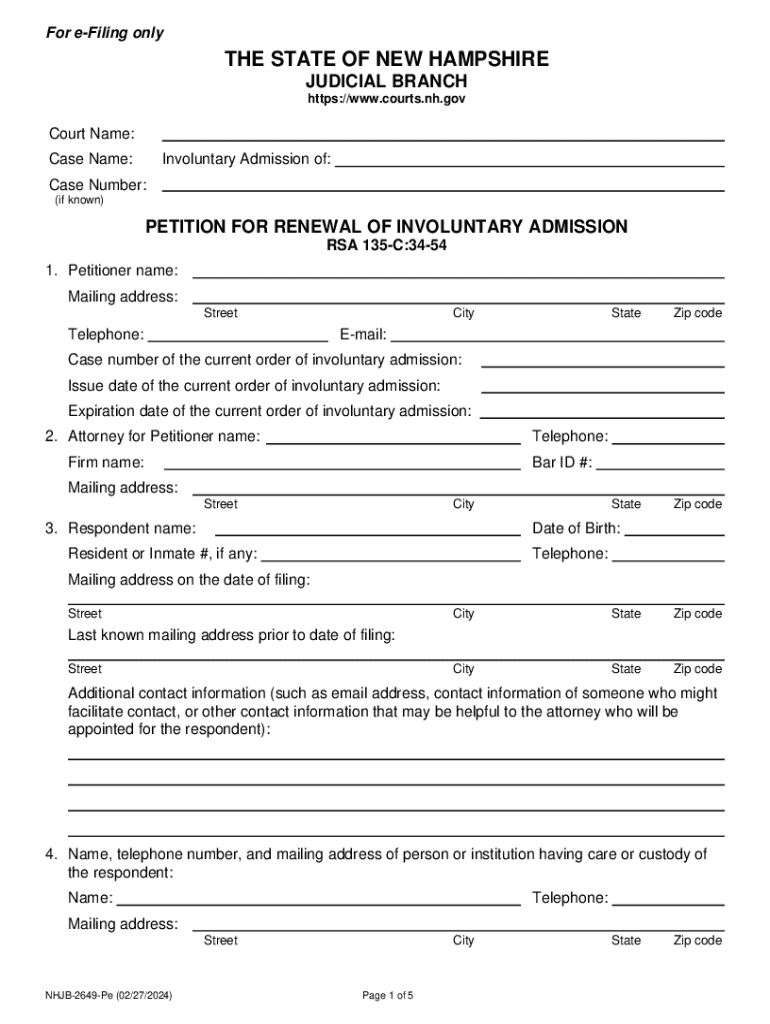 For e-Filing only

THE STATE OF NEW HAMPSHIRE
JUDICIAL BRANCH
https://www.courts.nh.gov

Court Name:
Case Name: Involuntary Admission of:
Case Number:
(if known)

PETITION FOR RENEWAL OF INVOLUNTARY ADMISSION
RSA 135-C:34-54

1. Petitioner name:
Mailing address:
Street City State Zip code
Telephone: E-mail:
Case number of the current order of involuntary admission:
Issue date of the current order of involuntary admission:
Expiration date of the current order of involuntary admission:

2. Attorney for Petitioner name: Telephone:
Firm name: Bar ID #:
Mailing address:
Street City State Zip code

3. Respondent name: Date of Birth:
Resident or Inmate #, if any: Telephone:
Mailing address on the date of filing:
Street City State Zip code
Last known mailing address prior to date of filing:
Street City State Zip code
Additional contact information (such as email address, contact information of someone who might facilitate contact, or other contact information that may be helpful to the attorney who will be appointed for the respondent):

4. Name, telephone number, and mailing address of person or institution having care or custody of the respondent:
Name: Telephone:
Mailing address:
Street City State Zip code

NHJB-2649-Pe (02/27/2024)
Page 1 of 5